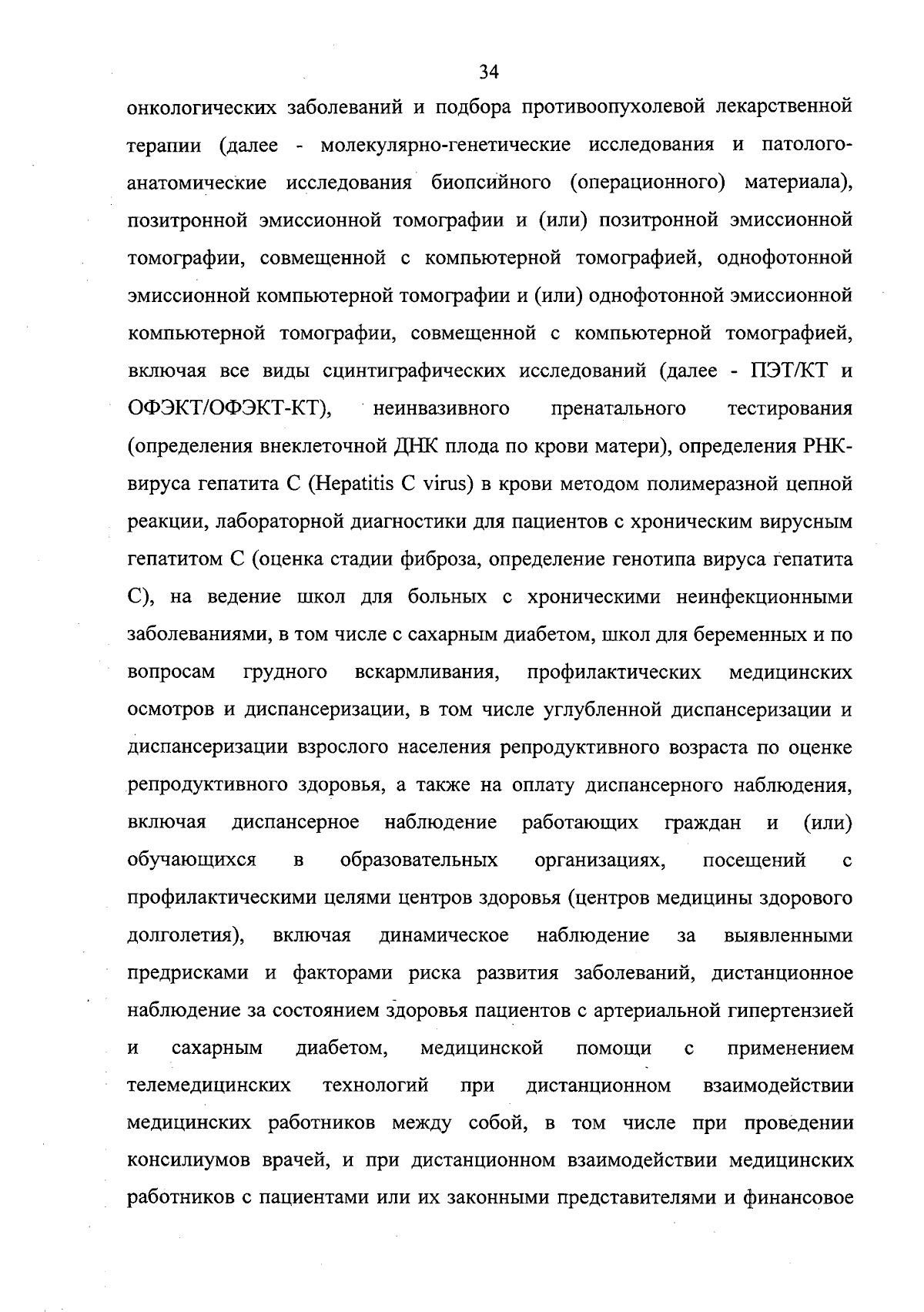 34

онкологических заболеваний и подбора противоопухолевой лекарственной терапии (далее - молекулярно-генетические исследования и патолого-анатомические исследования биопсийного (операционного) материала), позитронной эмиссионной томографии и (или) позитронной эмиссионной томографии, совмещенной с компьютерной томографией, однофотонной эмиссионной компьютерной томографии и (или) однофотонной эмиссионной компьютерной томографии, совмещенной с компьютерной томографией, включая все виды сцинтиграфических исследований (далее - ПЭТ/КТ и ОФЭКТ/ОФЭКТ-КТ), неинвазивного пренатального тестирования (определения внеклеточной ДНК плода по крови матери), определения РНК-вируса гепатита С (Hepatitis C virus) в крови методом полимеразной цепной реакции, лабораторной диагностики для пациентов с хроническим вирусным гепатитом С (оценка стадии фиброза, определение генотипа вируса гепатита С), на ведение школ для больных с хроническими неинфекционными заболеваниями, в том числе с сахарным диабетом, школ для беременных и по вопросам грудного вскармливания, профилактических медицинских осмотров и диспансеризации, в том числе углубленной диспансеризации и диспансеризации взрослого населения репродуктивного возраста по оценке репродуктивного здоровья, а также на оплату диспансерного наблюдения, включая диспансерное наблюдение работающих граждан и (или) обучающихся в образовательных организациях, посещений с профилактическими целями центров здоровья (центров медицины здорового долголетия), включая динамическое наблюдение за выявленными предрисками и факторами риска развития заболеваний, дистанционное наблюдение за состоянием здоровья пациентов с артериальной гипертензией и сахарным диабетом, медицинской помощи с применением телемедицинских технологий при дистанционном взаимодействии медицинских работников между собой, в том числе при проведении консилиумов врачей, и при дистанционном взаимодействии медицинских работников с пациентами или их законными представителями и финансовое